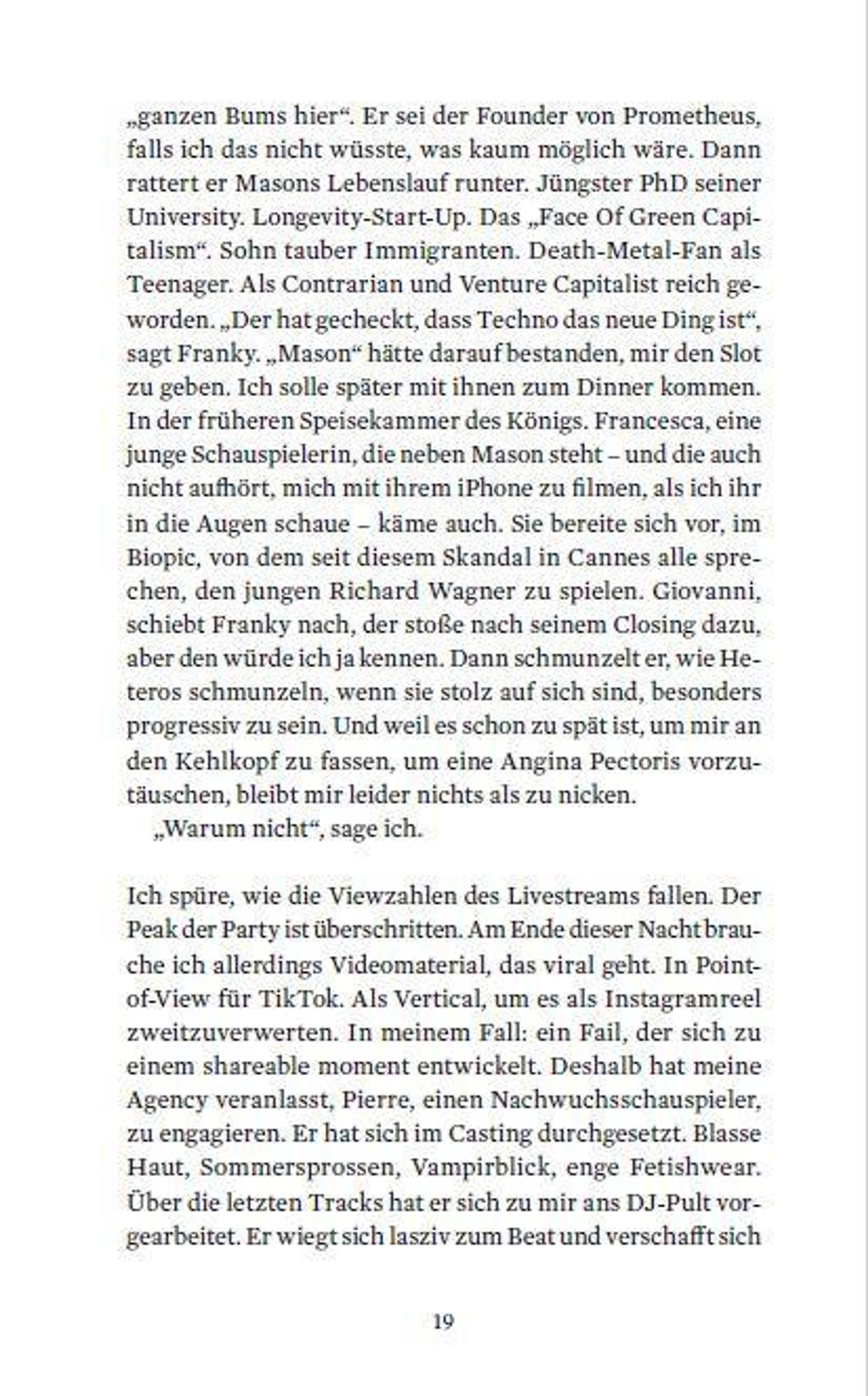 „ganzen Bums hier“. Er sei der Founder von Prometheus, falls ich das nicht wüsste, was kaum möglich wäre. Dann rattert er Masons Lebenslauf runter. Jüngster PhD seiner University. Longevity-Start-Up. Das „Face Of Green Capitalism“. Sohn tauber Immigranten. Death-Metal-Fan als Teenager. Als Contrarian und Venture Capitalist reich geworden. „Der hat gecheckt, dass Techno das neue Ding ist“, sagt Franky. „Mason“ hätte darauf bestanden, mir den Slot zu geben. Ich solle später mit ihnen zum Dinner kommen. In der früheren Speisekammer des Königs. Francesca, eine junge Schauspielerin, die neben Mason steht – und die auch nicht aufhört, mich mit ihrem iPhone zu filmen, als ich ihr in die Augen schaue – käme auch. Sie bereite sich vor, im Biopic, von dem seit diesem Skandal in Cannes alle sprechen, den jungen Richard Wagner zu spielen. Giovanni, schiebt Franky nach, der stoße nach seinem Closing dazu, aber den würde ich ja kennen. Dann schmunzelt er, wie Heteros schmunzeln, wenn sie stolz auf sich sind, besonders progressiv zu sein. Und weil es schon zu spät ist, um mir an den Kehlkopf zu fassen, um eine Angina Pectoris vorzutäuschen, bleibt mir leider nichts als zu nicken.
„Warum nicht“, sage ich.

Ich spüre, wie die Viewzahlen des Livestreams fallen. Der Peak der Party ist überschritten. Am Ende dieser Nacht brauche ich allerdings Videomaterial, das viral geht. In Point-of-View für TikTok. Als Vertical, um es als Instagramreel zweitzuverwerten. In meinem Fall: ein Fail, der sich zu einem shareable moment entwickelt. Deshalb hat meine Agency veranlasst, Pierre, einen Nachwuchsschauspieler, zu engagieren. Er hat sich im Casting durchgesetzt. Blasse Haut, Sommersprossen, Vampirblick, enge Fetishwear. Über die letzten Tracks hat er sich zu mir ans DJ-Pult vorgearbeitet. Er wiegt sich lasziv zum Beat und verschafft sich

19